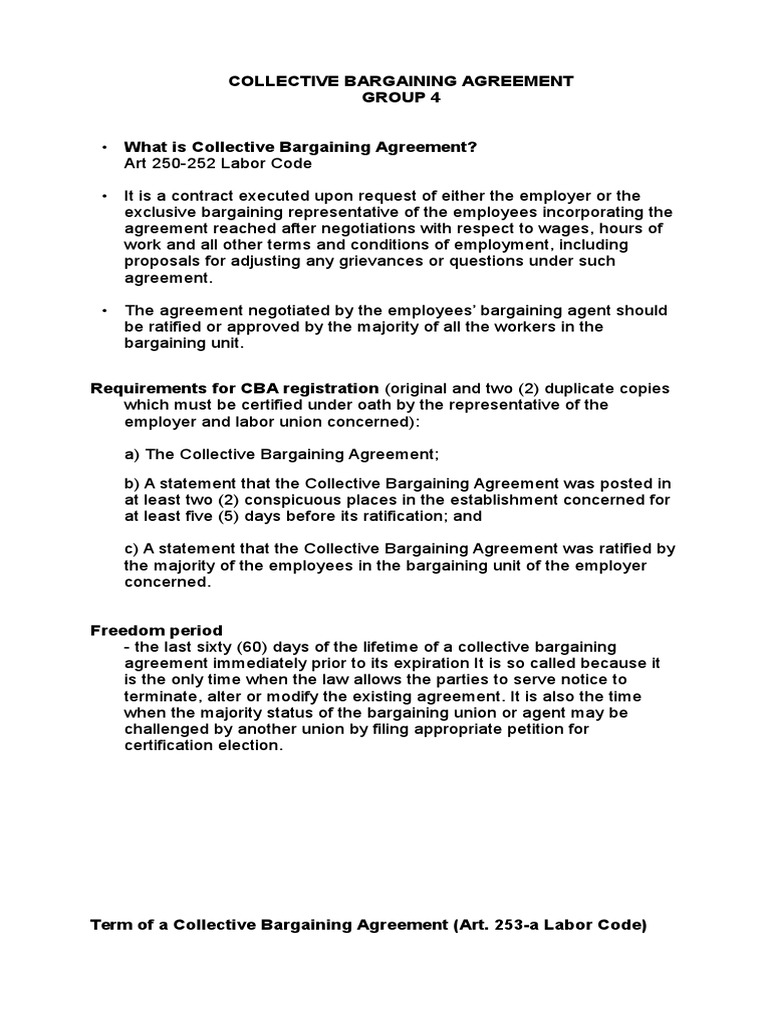 COLLECTIVE BARGAINING AGREEMENT
GROUP 4

• What is Collective Bargaining Agreement?
Art 250-252 Labor Code

• It is a contract executed upon request of either the employer or the exclusive bargaining representative of the employees incorporating the agreement reached after negotiations with respect to wages, hours of work and all other terms and conditions of employment, including proposals for adjusting any grievances or questions under such agreement.

• The agreement negotiated by the employees' bargaining agent should be ratified or approved by the majority of all the workers in the bargaining unit.

Requirements for CBA registration (original and two (2) duplicate copies which must be certified under oath by the representative of the employer and labor union concerned):

a) The Collective Bargaining Agreement;

b) A statement that the Collective Bargaining Agreement was posted in at least two (2) conspicuous places in the establishment concerned for at least five (5) days before its ratification; and

c) A statement that the Collective Bargaining Agreement was ratified by the majority of the employees in the bargaining unit of the employer concerned.

Freedom period
- the last sixty (60) days of the lifetime of a collective bargaining agreement immediately prior to its expiration It is so called because it is the only time when the law allows the parties to serve notice to terminate, alter or modify the existing agreement. It is also the time when the majority status of the bargaining union or agent may be challenged by another union by filing appropriate petition for certification election.

Term of a Collective Bargaining Agreement (Art. 253-a Labor Code)